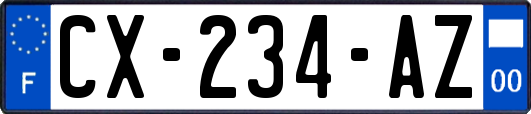 F

CX-234-AZ

00